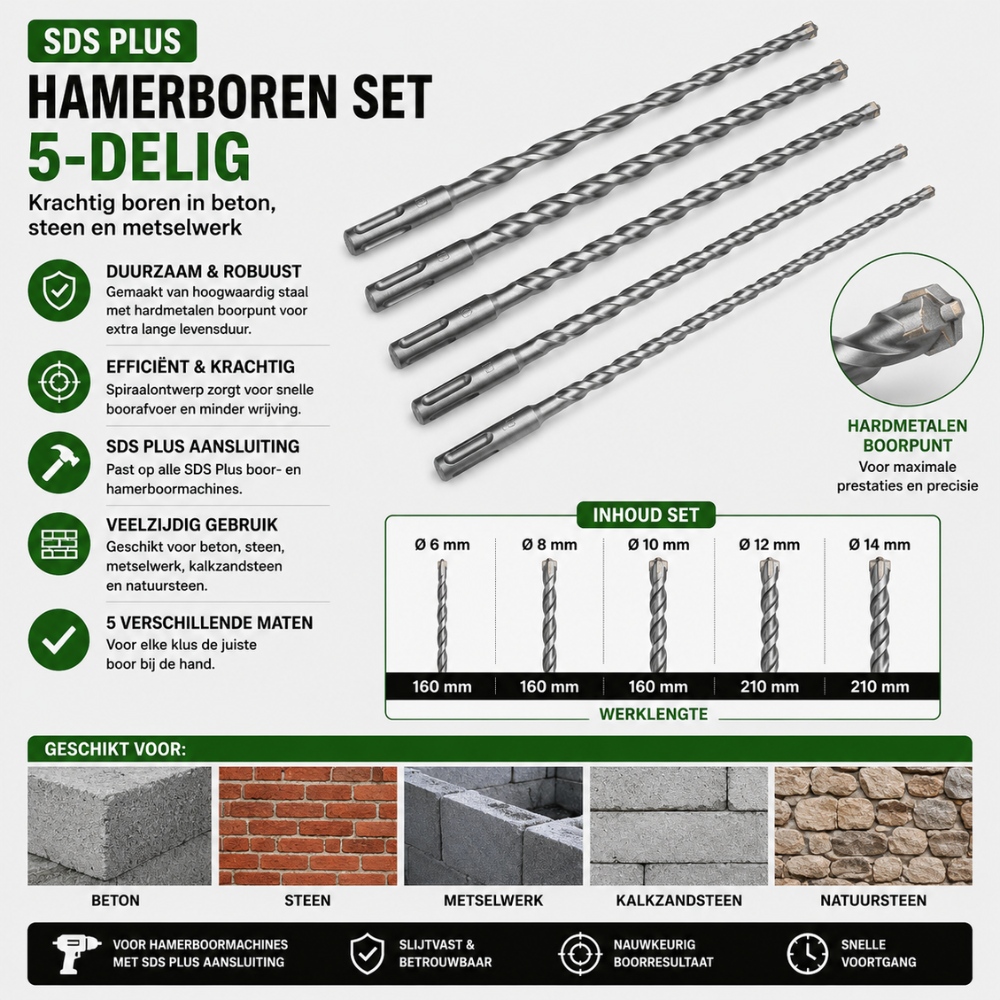 SDS PLUS

HAMERBOREN SET

5-DELIG

Krachtig boren in beton, steen en metselwerk

DUURZAAM & ROBUUST
Gemaakt van hoogwaardig staal met hardmetalen boorpunt voor extra lange levensduur.

EFFICIËNT & KRACHTIG
Spiraalontwerp zorgt voor snelle boorafvoer en minder wrijving.

SDS PLUS AANSLUITING
Past op alle SDS Plus boor- en hamerboormachines.

VEELZIJDIG GEBRUIK
Geschikt voor beton, steen, metselwerk, kalkzandsteen en natuursteen.

5 VERSCHILLENDE MATEN
Voor elke klus de juiste boor bij de hand.

HARDMETALEN BOORPUNT
Voor maximale prestaties en precisie

INHOUD SET

| Ø 6 mm | Ø 8 mm | Ø 10 mm | Ø 12 mm | Ø 14 mm |
|---|---|---|---|---|
| 160 mm | 160 mm | 160 mm | 210 mm | 210 mm |

WERKLENGTE

GESCHIKT VOOR:

BETON

STEEN

METSELWERK

KALKZANDSTEEN

NATUURSTEEN

VOOR HAMERBOORMACHINES MET SDS PLUS AANSLUITING

SLIJTVAST & BETROUWBAAR

NAUWKEURIG BOORRESULTAAT

SNELLE VOORTGANG